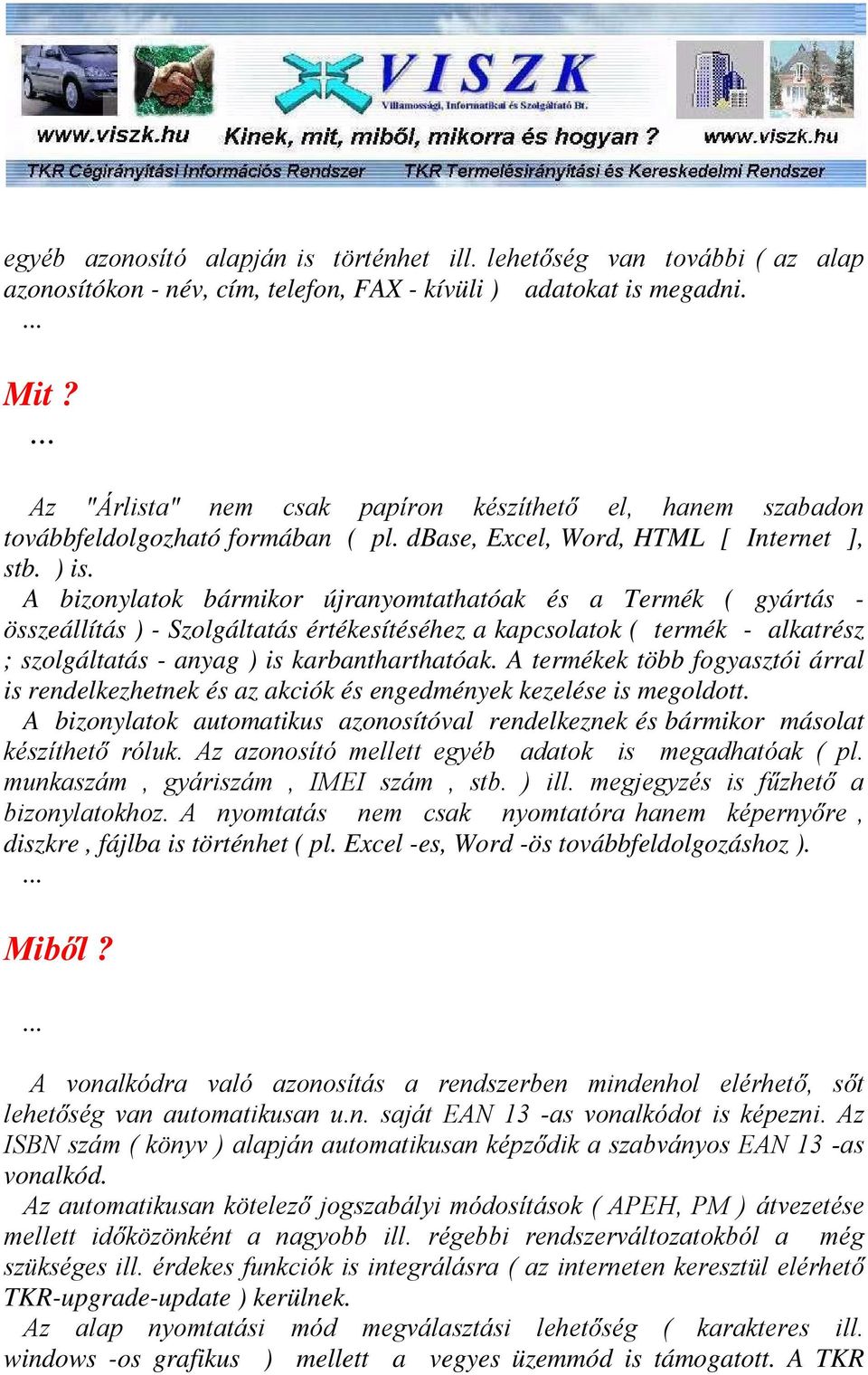 VISZK
Villamossági, Informatikai és Szolgáltató Bt.
www.viszk.hu Kinek, mit, miből, mikorra és hogyan ? www.viszk.hu
TKR Cégirányítási Információs Rendszer TKR Termelésirányítási és Kereskedelmi Rendszer

egyéb azonosító alapján is történhet ill. lehetőség van további ( az alap azonosítókon - név, cím, telefon, FAX - kívüli ) adatokat is megadni.
...

Mit ?
...

Az "Árlista" nem csak papíron készíthető el, hanem szabadon továbbfeldolgozható formában ( pl. dBase, Excel, Word, HTML [ Internet ], stb. ) is.
A bizonylatok bármikor újranyomtathatóak és a Termék ( gyártás - összeállítás ) - Szolgáltatás értékesítéséhez a kapcsolatok ( termék - alkatrész ; szolgáltatás - anyag ) is karbantharthatóak. A termékek több fogyasztói árral is rendelkezhetnek és az akciók és engedmények kezelése is megoldott.
A bizonylatok automatikus azonosítóval rendelkeznek és bármikor másolat készíthető róluk. Az azonosító mellett egyéb adatok is megadhatóak ( pl. munkaszám , gyáriszám , IMEI szám , stb. ) ill. megjegyzés is fűzhető a bizonylatokhoz. A nyomtatás nem csak nyomtatóra hanem képernyőre , diszkre , fájlba is történhet ( pl. Excel -es, Word -ös továbbfeldolgozáshoz ).
...

Miből ?

...

A vonalkódra való azonosítás a rendszerben mindenhol elérhető, sőt lehetőség van automatikusan u.n. saját EAN 13 -as vonalkódot is képezni. Az ISBN szám ( könyv ) alapján automatikusan képződik a szabványos EAN 13 -as vonalkód.
Az automatikusan kötelező jogszabályi módosítások ( APEH, PM ) átvezetése mellett időközönként a nagyobb ill. régebbi rendszerváltozatokból a még szükséges ill. érdekes funkciók is integrálásra ( az interneten keresztül elérhető TKR-upgrade-update ) kerülnek.
Az alap nyomtatási mód megválasztási lehetőség ( karakteres ill. windows -os grafikus ) mellett a vegyes üzemmód is támogatott. A TKR